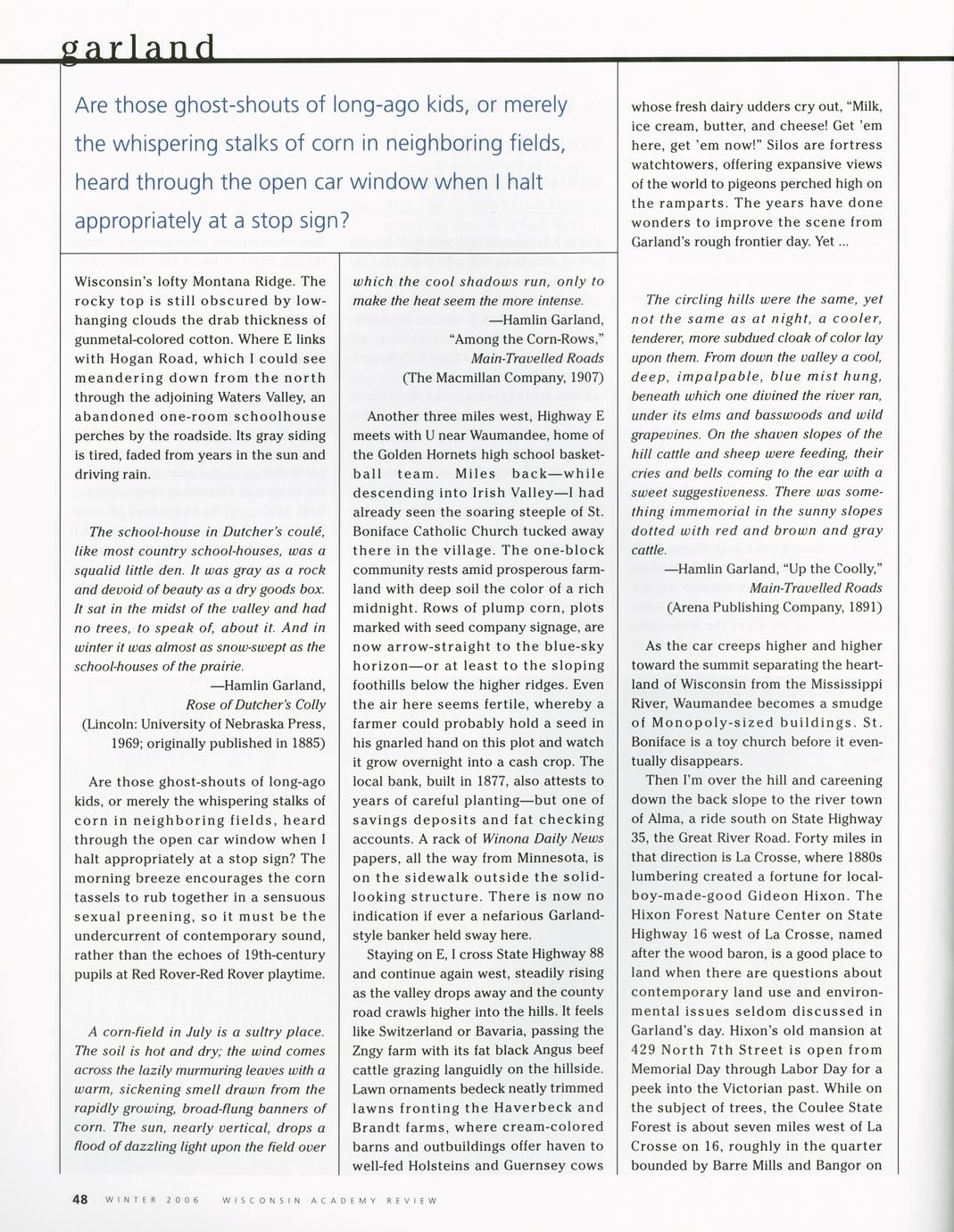 garland

Are those ghost-shouts of long-ago kids, or merely the whispering stalks of corn in neighboring fields, heard through the open car window when I halt appropriately at a stop sign?

Wisconsin's lofty Montana Ridge. The rocky top is still obscured by low-hanging clouds the drab thickness of gunmetal-colored cotton. Where E links with Hogan Road, which I could see meandering down from the north through the adjoining Waters Valley, an abandoned one-room schoolhouse perches by the roadside. Its gray siding is tired, faded from years in the sun and driving rain.

The school-house in Dutcher's coulé, like most country school-houses, was a squalid little den. It was gray as a rock and devoid of beauty as a dry goods box. It sat in the midst of the valley and had no trees, to speak of, about it. And in winter it was almost as snow-swept as the school-houses of the prairie.
—Hamlin Garland,
Rose of Dutcher's Colly
(Lincoln: University of Nebraska Press, 1969; originally published in 1885)

Are those ghost-shouts of long-ago kids, or merely the whispering stalks of corn in neighboring fields, heard through the open car window when I halt appropriately at a stop sign? The morning breeze encourages the corn tassels to rub together in a sensuous sexual preening, so it must be the undercurrent of contemporary sound, rather than the echoes of 19th-century pupils at Red Rover-Red Rover playtime.

A corn-field in July is a sultry place. The soil is hot and dry; the wind comes across the lazily murmuring leaves with a warm, sickening smell drawn from the rapidly growing, broad-flung banners of corn. The sun, nearly vertical, drops a flood of dazzling light upon the field over which the cool shadows run, only to make the heat seem the more intense.
—Hamlin Garland,
"Among the Corn-Rows,"
Main-Travelled Roads
(The Macmillan Company, 1907)

Another three miles west, Highway E meets with U near Waumandee, home of the Golden Hornets high school basketball team. Miles back—while descending into Irish Valley—I had already seen the soaring steeple of St. Boniface Catholic Church tucked away there in the village. The one-block community rests amid prosperous farmland with deep soil the color of a rich midnight. Rows of plump corn, plots marked with seed company signage, are now arrow-straight to the blue-sky horizon—or at least to the sloping foothills below the higher ridges. Even the air here seems fertile, whereby a farmer could probably hold a seed in his gnarled hand on this plot and watch it grow overnight into a cash crop. The local bank, built in 1877, also attests to years of careful planting—but one of savings deposits and fat checking accounts. A rack of Winona Daily News papers, all the way from Minnesota, is on the sidewalk outside the solid-looking structure. There is now no indication if ever a nefarious Garland-style banker held sway here.

Staying on E, I cross State Highway 88 and continue again west, steadily rising as the valley drops away and the county road crawls higher into the hills. It feels like Switzerland or Bavaria, passing the Zngy farm with its fat black Angus beef cattle grazing languidly on the hillside. Lawn ornaments bedeck neatly trimmed lawns fronting the Haverbeck and Brandt farms, where cream-colored barns and outbuildings offer haven to well-fed Holsteins and Guernsey cows whose fresh dairy udders cry out, "Milk, ice cream, butter, and cheese! Get 'em here, get 'em now!" Silos are fortress watchtowers, offering expansive views of the world to pigeons perched high on the ramparts. The years have done wonders to improve the scene from Garland's rough frontier day. Yet ...

The circling hills were the same, yet not the same as at night, a cooler, tenderer, more subdued cloak of color lay upon them. From down the valley a cool, deep, impalpable, blue mist hung, beneath which one divined the river ran, under its elms and basswoods and wild grapevines. On the shaven slopes of the hill cattle and sheep were feeding, their cries and bells coming to the ear with a sweet suggestiveness. There was something immemorial in the sunny slopes dotted with red and brown and gray cattle.
—Hamlin Garland, "Up the Coolly,"
Main-Travelled Roads
(Arena Publishing Company, 1891)

As the car creeps higher and higher toward the summit separating the heartland of Wisconsin from the Mississippi River, Waumandee becomes a smudge of Monopoly-sized buildings. St. Boniface is a toy church before it eventually disappears.

Then I'm over the hill and careening down the back slope to the river town of Alma, a ride south on State Highway 35, the Great River Road. Forty miles in that direction is La Crosse, where 1880s lumbering created a fortune for local-boy-made-good Gideon Hixon. The Hixon Forest Nature Center on State Highway 16 west of La Crosse, named after the wood baron, is a good place to land when there are questions about contemporary land use and environmental issues seldom discussed in Garland's day. Hixon's old mansion at 429 North 7th Street is open from Memorial Day through Labor Day for a peek into the Victorian past. While on the subject of trees, the Coulee State Forest is about seven miles west of La Crosse on 16, roughly in the quarter bounded by Barre Mills and Bangor on

48 WINTER 2006 WISCONSIN ACADEMY REVIEW